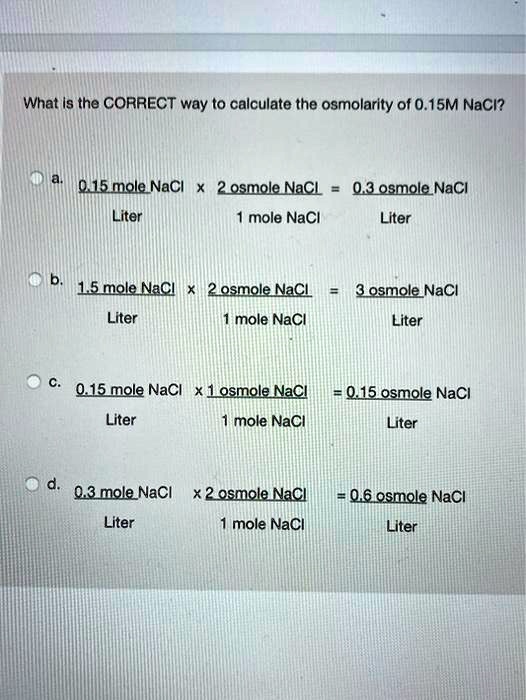 What is the CORRECT way to calculate the osmolarity of 0.15M NaCl?

a. $\frac{0.15 \text{ mole NaCl}}{\text{Liter}} \times \frac{2 \text{ osmole NaCl}}{1 \text{ mole NaCl}} = \frac{0.3 \text{ osmole NaCl}}{\text{Liter}}$

b. $\frac{1.5 \text{ mole NaCl}}{\text{Liter}} \times \frac{2 \text{ osmole NaCl}}{1 \text{ mole NaCl}} = \frac{3 \text{ osmole NaCl}}{\text{Liter}}$

c. $\frac{0.15 \text{ mole NaCl}}{\text{Liter}} \times \frac{1 \text{ osmole NaCl}}{1 \text{ mole NaCl}} = \frac{0.15 \text{ osmole NaCl}}{\text{Liter}}$

d. $\frac{0.3 \text{ mole NaCl}}{\text{Liter}} \times \frac{2 \text{ osmole NaCl}}{1 \text{ mole NaCl}} = \frac{0.6 \text{ osmole NaCl}}{\text{Liter}}$